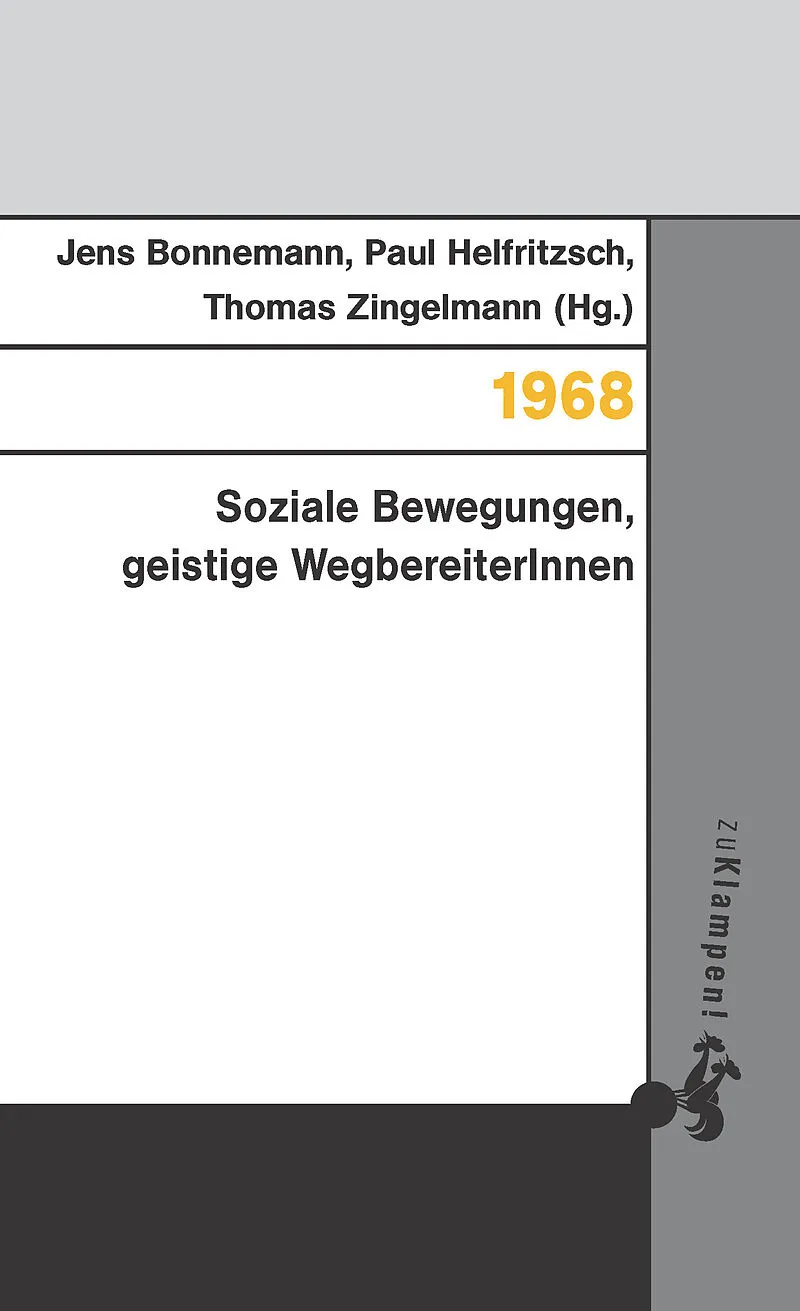 Jens Bonnemann, Paul Helfritzsch, Thomas Zingelmann (Hg.)

1968

Soziale Bewegungen, geistige WegbereiterInnen

zu Klampen!